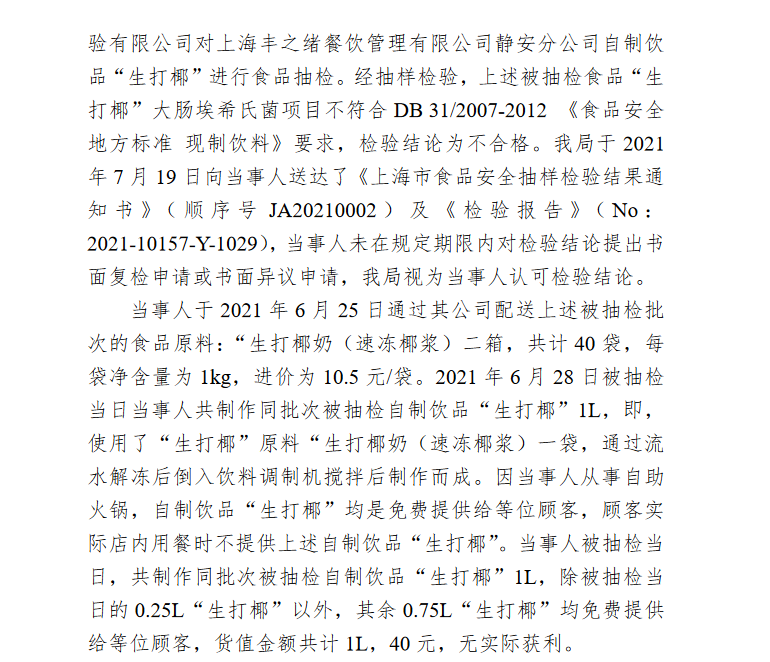 验有限公司对上海丰之绪餐饮管理有限公司静安分公司自制饮品“生打椰”进行食品抽检。经抽样检验，上述被抽检食品“生打椰”大肠埃希氏菌项目不符合 DB 31/2007-2012 《食品安全地方标准 现制饮料》要求，检验结论为不合格。我局于 2021 年 7 月 19 日向当事人送达了《上海市食品安全抽样检验结果通知书》（顺序号 JA20210002）及《检验报告》（No：2021-10157-Y-1029），当事人未在规定期限内对检验结论提出书面复检申请或书面异议申请，我局视为当事人认可检验结论。

当事人于 2021 年 6 月 25 日通过其公司配送上述被抽检批次的食品原料：“生打椰奶（速冻椰浆）二箱，共计 40 袋，每袋净含量为 1kg，进价为 10.5 元/袋。2021 年 6 月 28 日被抽检当日当事人共制作同批次被抽检自制饮品“生打椰”1L，即，使用了“生打椰”原料“生打椰奶（速冻椰浆）一袋，通过流水解冻后倒入饮料调制机搅拌后制作而成。因当事人从事自助火锅，自制饮品“生打椰”均是免费提供给等位顾客，顾客实际店内用餐时不提供上述自制饮品“生打椰”。当事人被抽检当日，共制作同批次被抽检自制饮品“生打椰”1L，除被抽检当日的 0.25L“生打椰”以外，其余 0.75L“生打椰”均免费提供给等位顾客，货值金额共计 1L，40 元，无实际获利。